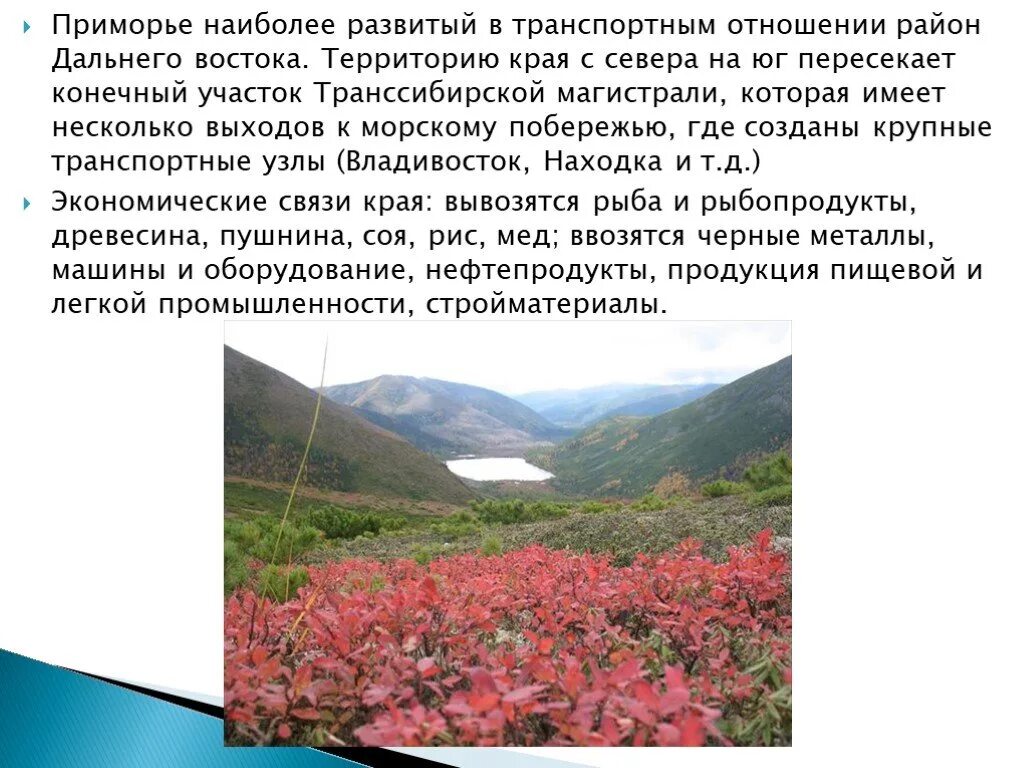 Приморье наиболее развитый в транспортным отношении район Дальнего востока. Территорию края с севера на юг пересекает конечный участок Транссибирской магистрали, которая имеет несколько выходов к морскому побережью, где созданы крупные транспортные узлы (Владивосток, Находка и т.д.)

Экономические связи края: вывозятся рыба и рыбопродукты, древесина, пушнина, соя, рис, мед; ввозятся черные металлы, машины и оборудование, нефтепродукты, продукция пищевой и легкой промышленности, стройматериалы.